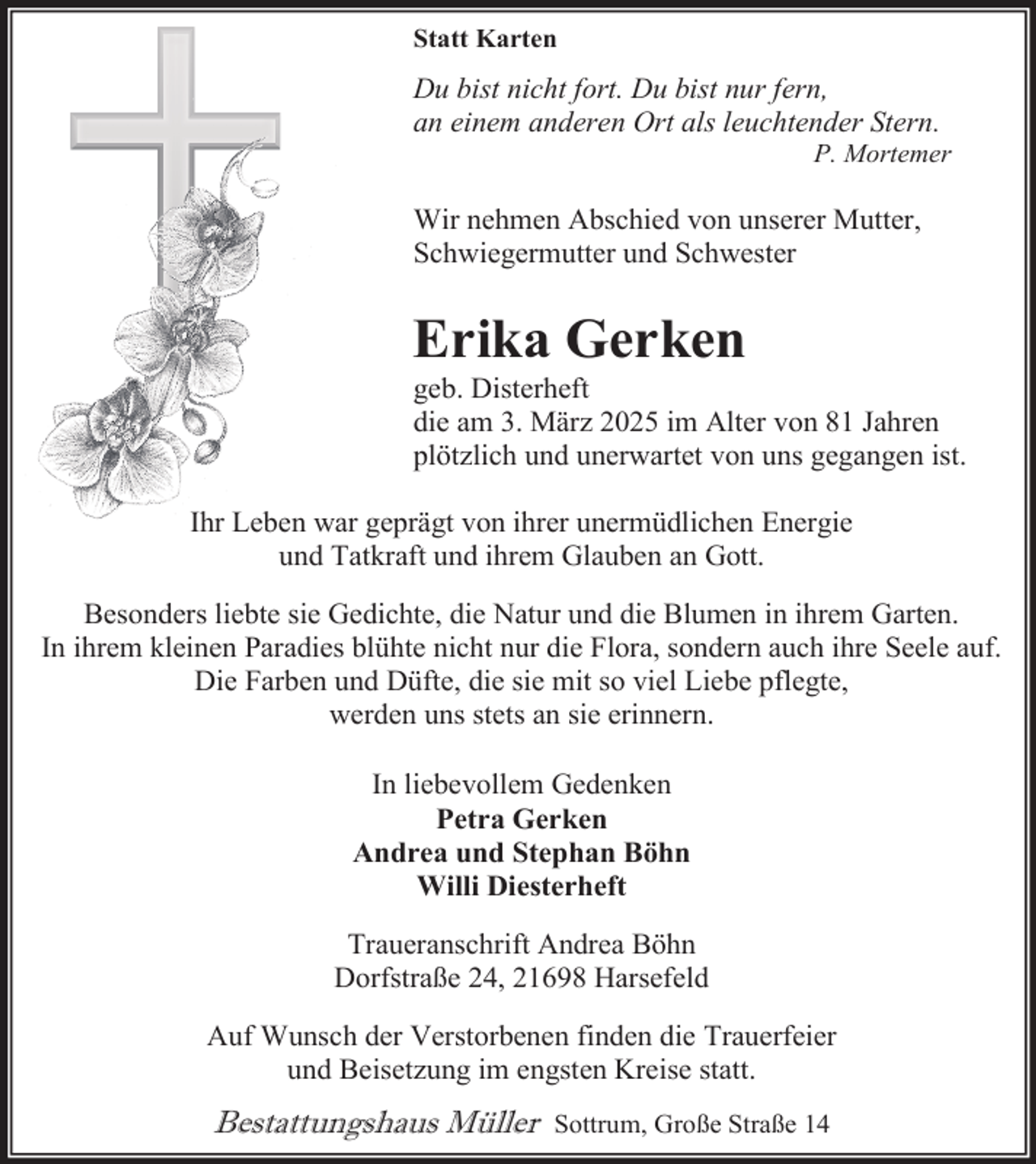 Statt Karten

Du bist nicht fort. Du bist nur fern,
an einem anderen Ort als leuchtender Stern.
P. Mortemer

Wir nehmen Abschied von unserer Mutter, Schwiegermutter und Schwester

Erika Gerken

geb. Disterheft
die am 3. März 2025 im Alter von 81 Jahren
plötzlich und unerwartet von uns gegangen ist.

Ihr Leben war geprägt von ihrer unermüdlichen Energie
und Tatkraft und ihrem Glauben an Gott.

Besonders liebte sie Gedichte, die Natur und die Blumen in ihrem Garten.
In ihrem kleinen Paradies blühte nicht nur die Flora, sondern auch ihre Seele auf.
Die Farben und Düfte, die sie mit so viel Liebe pflegte,
werden uns stets an sie erinnern.

In liebevollem Gedenken
Petra Gerken
Andrea und Stephan Böhn
Willi Diesterheft

Traueranschrift Andrea Böhn
Dorfstraße 24, 21698 Harsefeld

Auf Wunsch der Verstorbenen finden die Trauerfeier
und Beisetzung im engsten Kreise statt.

Bestattungshaus Müller Sottrum, Große Straße 14